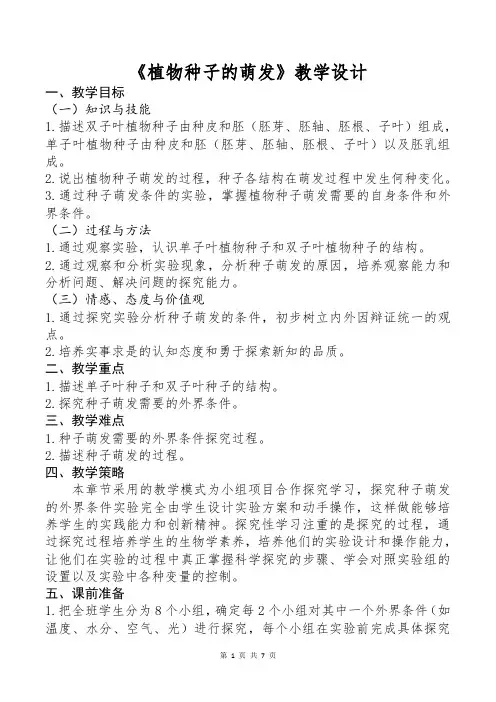 《植物种子的萌发》教学设计

一、教学目标

（一）知识与技能

1.描述双子叶植物种子由种皮和胚（胚芽、胚轴、胚根、子叶）组成，单子叶植物种子由种皮和胚（胚芽、胚轴、胚根、子叶）以及胚乳组成。

2.说出植物种子萌发的过程，种子各结构在萌发过程中发生何种变化。

3.通过种子萌发条件的实验，掌握植物种子萌发需要的自身条件和外界条件。

（二）过程与方法

1.通过观察实验，认识单子叶植物种子和双子叶植物种子的结构。

2.通过观察和分析实验现象，分析种子萌发的原因，培养观察能力和分析问题、解决问题的探究能力。

（三）情感、态度与价值观

1.通过探究实验分析种子萌发的条件，初步树立内外因辩证统一的观点。

2.培养实事求是的认知态度和勇于探索新知的品质。

二、教学重点

1.描述单子叶种子和双子叶种子的结构。

2.探究种子萌发需要的外界条件。

三、教学难点

1.种子萌发需要的外界条件探究过程。

2.描述种子萌发的过程。

四、教学策略

本章节采用的教学模式为小组项目合作探究学习，探究种子萌发的外界条件实验完全由学生设计实验方案和动手操作，这样做能够培养学生的实践能力和创新精神。探究性学习注重的是探究的过程，通过探究过程培养学生的生物学素养，培养他们的实验设计和操作能力，让他们在实验的过程中真正掌握科学探究的步骤、学会对照实验组的设置以及实验中各种变量的控制。

五、课前准备

1.把全班学生分为8个小组，确定每2个小组对其中一个外界条件（如温度、水分、空气、光）进行探究，每个小组在实验前完成具体探究

第 1 页 共 7 页